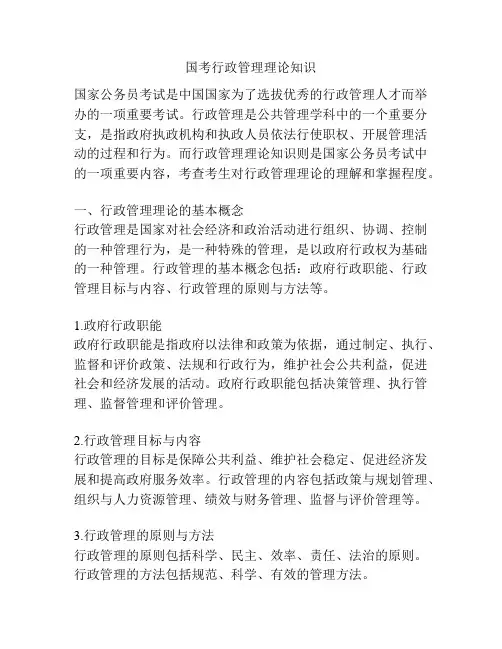 国考行政管理理论知识

国家公务员考试是中国国家为了选拔优秀的行政管理人才而举办的一项重要考试。行政管理是公共管理学科中的一个重要分支，是指政府执政机构和执政人员依法行使职权、开展管理活动的过程和行为。而行政管理理论知识则是国家公务员考试中的一项重要内容，考查考生对行政管理理论的理解和掌握程度。

一、行政管理理论的基本概念
行政管理是国家对社会经济和政治活动进行组织、协调、控制的一种管理行为，是一种特殊的管理，是以政府行政权为基础的一种管理。行政管理的基本概念包括：政府行政职能、行政管理目标与内容、行政管理的原则与方法等。

1.政府行政职能
政府行政职能是指政府以法律和政策为依据，通过制定、执行、监督和评价政策、法规和行政行为，维护社会公共利益，促进社会和经济发展的活动。政府行政职能包括决策管理、执行管理、监督管理和评价管理。

2.行政管理目标与内容
行政管理的目标是保障公共利益、维护社会稳定、促进经济发展和提高政府服务效率。行政管理的内容包括政策与规划管理、组织与人力资源管理、绩效与财务管理、监督与评价管理等。

3.行政管理的原则与方法
行政管理的原则包括科学、民主、效率、责任、法治的原则。行政管理的方法包括规范、科学、有效的管理方法。